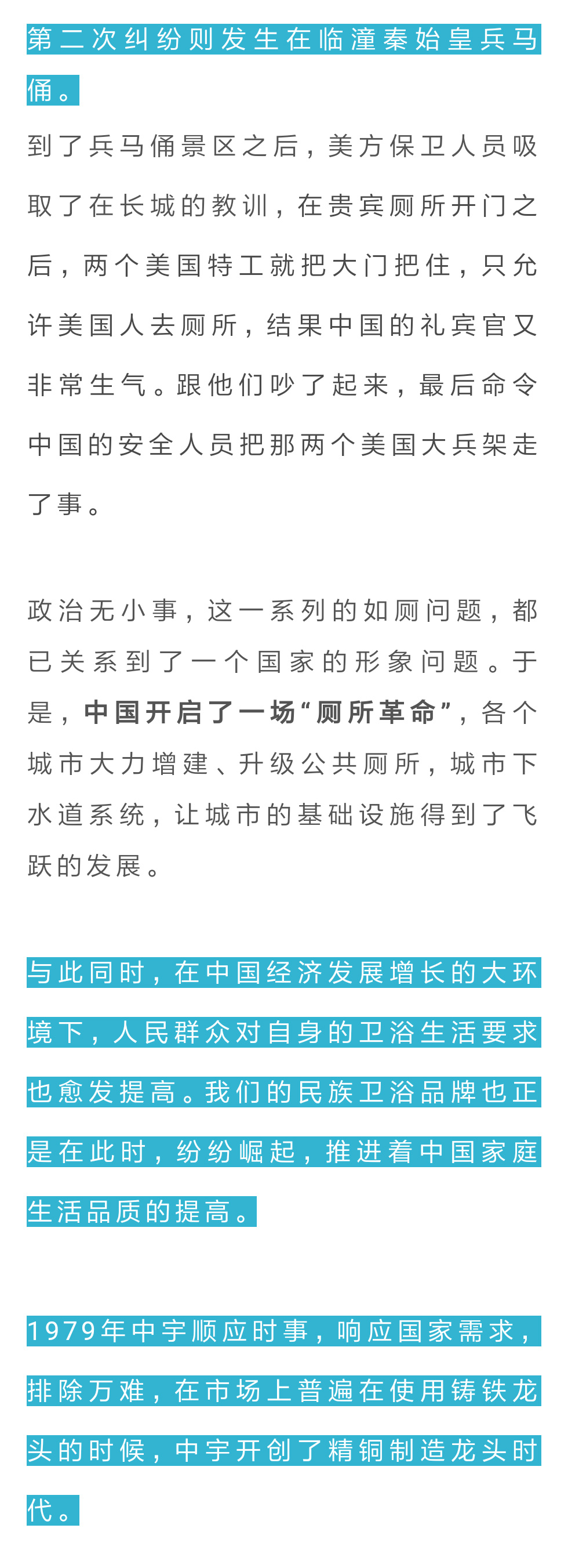 第二次纠纷则发生在临潼秦始皇兵马俑。

到了兵马俑景区之后，美方保卫人员吸取了在长城的教训，在贵宾厕所开门之后，两个美国特工就把大门把住，只允许美国人去厕所，结果中国的礼宾官又非常生气。跟他们吵了起来，最后命令中国的安全人员把那两个美国大兵架走了事。

政治无小事，这一系列的如厕问题，都已关系到了一个国家的形象问题。于是，中国开启了一场“厕所革命”，各个城市大力增建、升级公共厕所，城市下水道系统，让城市的基础设施得到了飞跃的发展。

与此同时，在中国经济发展增长的大环境下，人民群众对自身的卫浴生活要求也愈发提高。我们的民族卫浴品牌也正是在此时，纷纷崛起，推进着中国家庭生活品质的提高。

1979年中宇顺应时事，响应国家需求，排除万难，在市场上普遍在使用铸铁龙头的时候，中宇开创了精铜制造龙头时代。